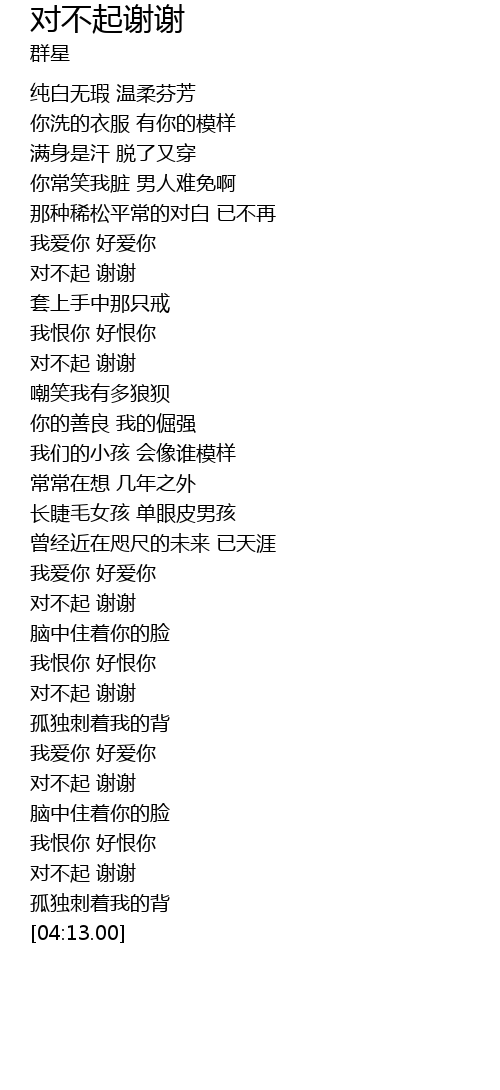 对不起谢谢
群星

纯白无瑕 温柔芬芳
你洗的衣服 有你的模样
满身是汗 脱了又穿
你常笑我脏 男人难免啊
那种稀松平常的对白 已不再
我爱你 好爱你
对不起 谢谢
套上手中那只戒
我恨你 好恨你
对不起 谢谢
嘲笑我有多狼狈
你的善良 我的倔强
我们的小孩 会像谁模样
常常在想 几年之外
长睫毛女孩 单眼皮男孩
曾经近在咫尺的未来 已天涯
我爱你 好爱你
对不起 谢谢
脑中住着你的脸
我恨你 好恨你
对不起 谢谢
孤独刺着我的背
我爱你 好爱你
对不起 谢谢
脑中住着你的脸
我恨你 好恨你
对不起 谢谢
孤独刺着我的背
[04:13.00]